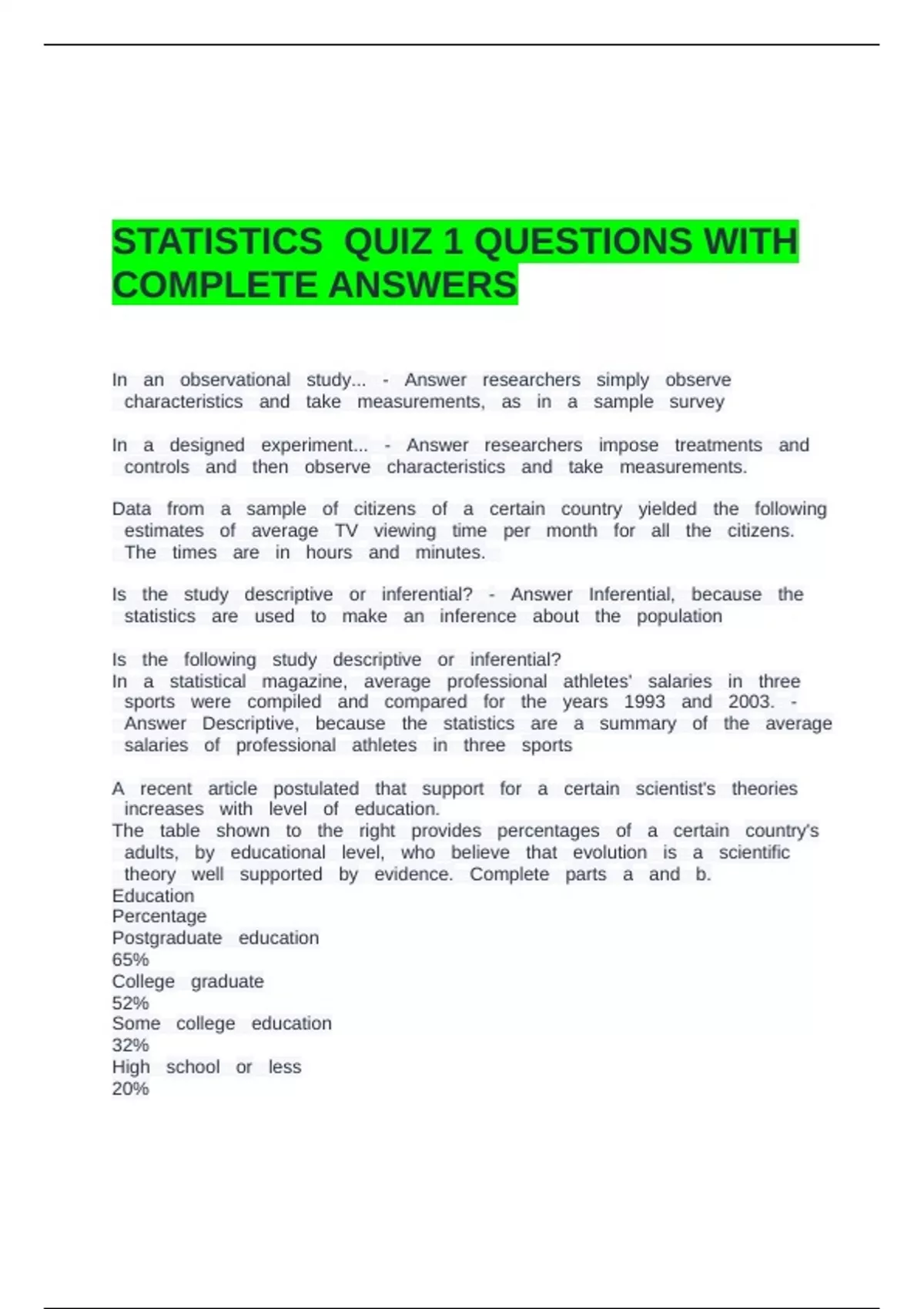 STATISTICS QUIZ 1 QUESTIONS WITH COMPLETE ANSWERS

In an observational study... - Answer researchers simply observe characteristics and take measurements, as in a sample survey

In a designed experiment... - Answer researchers impose treatments and controls and then observe characteristics and take measurements.

Data from a sample of citizens of a certain country yielded the following estimates of average TV viewing time per month for all the citizens. The times are in hours and minutes.

Is the study descriptive or inferential? - Answer Inferential, because the statistics are used to make an inference about the population

Is the following study descriptive or inferential?
In a statistical magazine, average professional athletes' salaries in three sports were compiled and compared for the years 1993 and 2003. - Answer Descriptive, because the statistics are a summary of the average salaries of professional athletes in three sports

A recent article postulated that support for a certain scientist's theories increases with level of education.
The table shown to the right provides percentages of a certain country's adults, by educational level, who believe that evolution is a scientific theory well supported by evidence. Complete parts a and b.
Education
Percentage
Postgraduate education
65%
College graduate
52%
Some college education
32%
High school or less
20%